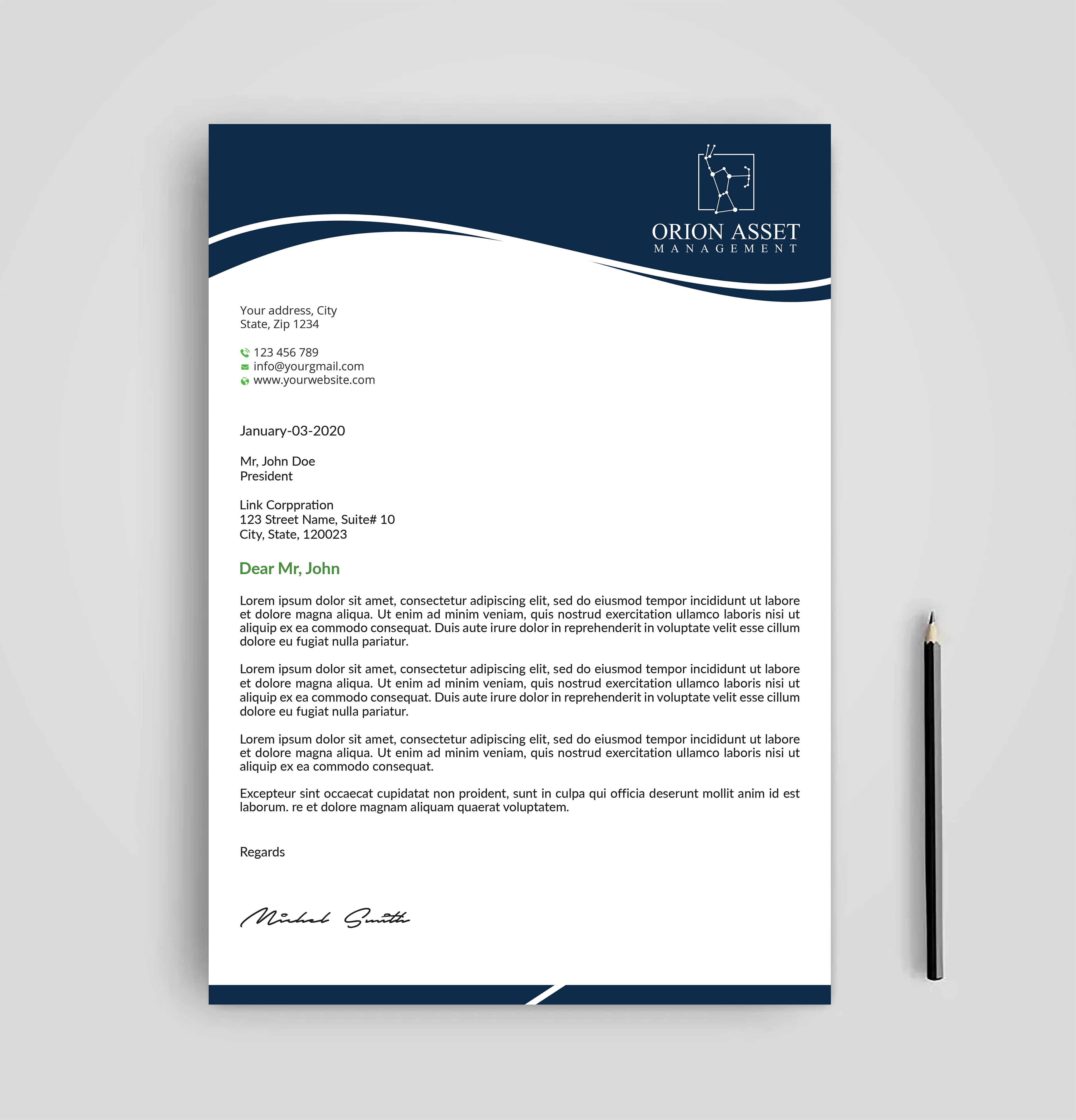 ORION ASSET
MANAGEMENT

Your address, City
State, Zip 1234

123 456 789
info@yourgmail.com
www.yourwebsite.com

January-03-2020

Mr, John Doe
President

Link Corppration
123 Street Name, Suite# 10
City, State, 120023

Dear Mr, John

Lorem ipsum dolor sit amet, consectetur adipiscing elit, sed do eiusmod tempor incididunt ut labore et dolore magna aliqua. Ut enim ad minim veniam, quis nostrud exercitation ullamco laboris nisi ut aliquip ex ea commodo consequat. Duis aute irure dolor in reprehenderit in voluptate velit esse cillum dolore eu fugiat nulla pariatur.

Lorem ipsum dolor sit amet, consectetur adipiscing elit, sed do eiusmod tempor incididunt ut labore et dolore magna aliqua. Ut enim ad minim veniam, quis nostrud exercitation ullamco laboris nisi ut aliquip ex ea commodo consequat. Duis aute irure dolor in reprehenderit in voluptate velit esse cillum dolore eu fugiat nulla pariatur.

Lorem ipsum dolor sit amet, consectetur adipiscing elit, sed do eiusmod tempor incididunt ut labore et dolore magna aliqua. Ut enim ad minim veniam, quis nostrud exercitation ullamco laboris nisi ut aliquip ex ea commodo consequat.

Excepteur sint occaecat cupidatat non proident, sunt in culpa qui officia deserunt mollit anim id est laborum. re et dolore magnam aliquam quaerat voluptatem.

Regards

Michel Smith